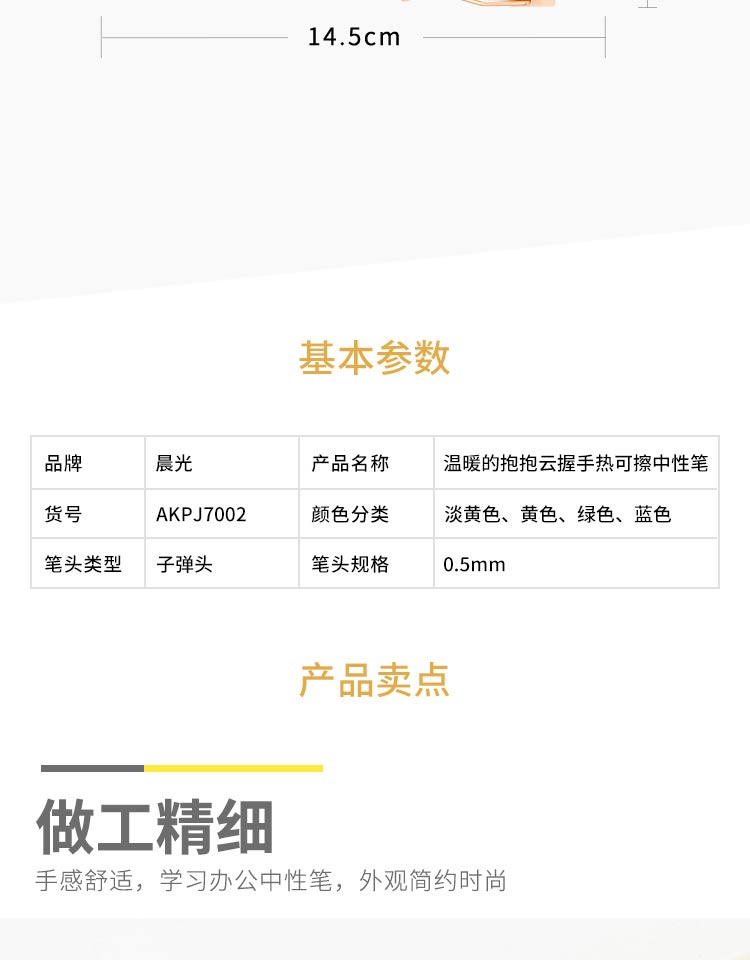 14.5cm

基本参数

| 品牌 | 晨光 | 产品名称 | 温暖的抱抱云握手热可擦中性笔 |
|---|---|---|---|
| 货号 | AKPJ7002 | 颜色分类 | 淡黄色、黄色、绿色、蓝色 |
| 笔头类型 | 子弹头 | 笔头规格 | 0.5mm |

产品卖点

做工精细

手感舒适，学习办公中性笔，外观简约时尚